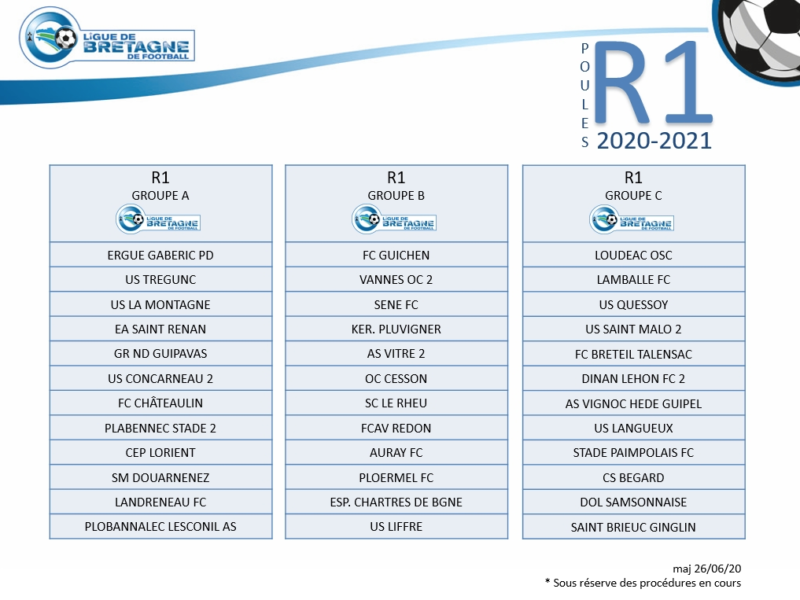 LIGUE DE BRETAGNE DE FOOTBALL

POULES R1 2020-2021

R1
GROUPE A
LIGUE DE BRETAGNE DE FOOTBALL
ERGUE GABERIC PD
US TREGUNC
US LA MONTAGNE
EA SAINT RENAN
GR ND GUIPAVAS
US CONCARNEAU 2
FC CHÂTEAULIN
PLABENNEC STADE 2
CEP LORIENT
SM DOUARNENEZ
LANDRENEAU FC
PLOBANNALEC LESCONIL AS

R1
GROUPE B
LIGUE DE BRETAGNE DE FOOTBALL
FC GUICHEN
VANNES OC 2
SENE FC
KER. PLUVIGNER
AS VITRE 2
OC CESSON
SC LE RHEU
FCAV REDON
AURAY FC
PLOERMEL FC
ESP. CHARTRES DE BGNE
US LIFFRE

R1
GROUPE C
LIGUE DE BRETAGNE DE FOOTBALL
LOUDEAC OSC
LAMBALLE FC
US QUESSOY
US SAINT MALO 2
FC BRETEIL TALENSAC
DINAN LEHON FC 2
AS VIGNOC HEDE GUIPEL
US LANGUEUX
STADE PAIMPOLAIS FC
CS BEGARD
DOL SAMSONNAISE
SAINT BRIEUC GINGLIN

maj 26/06/20
* Sous réserve des procédures en cours